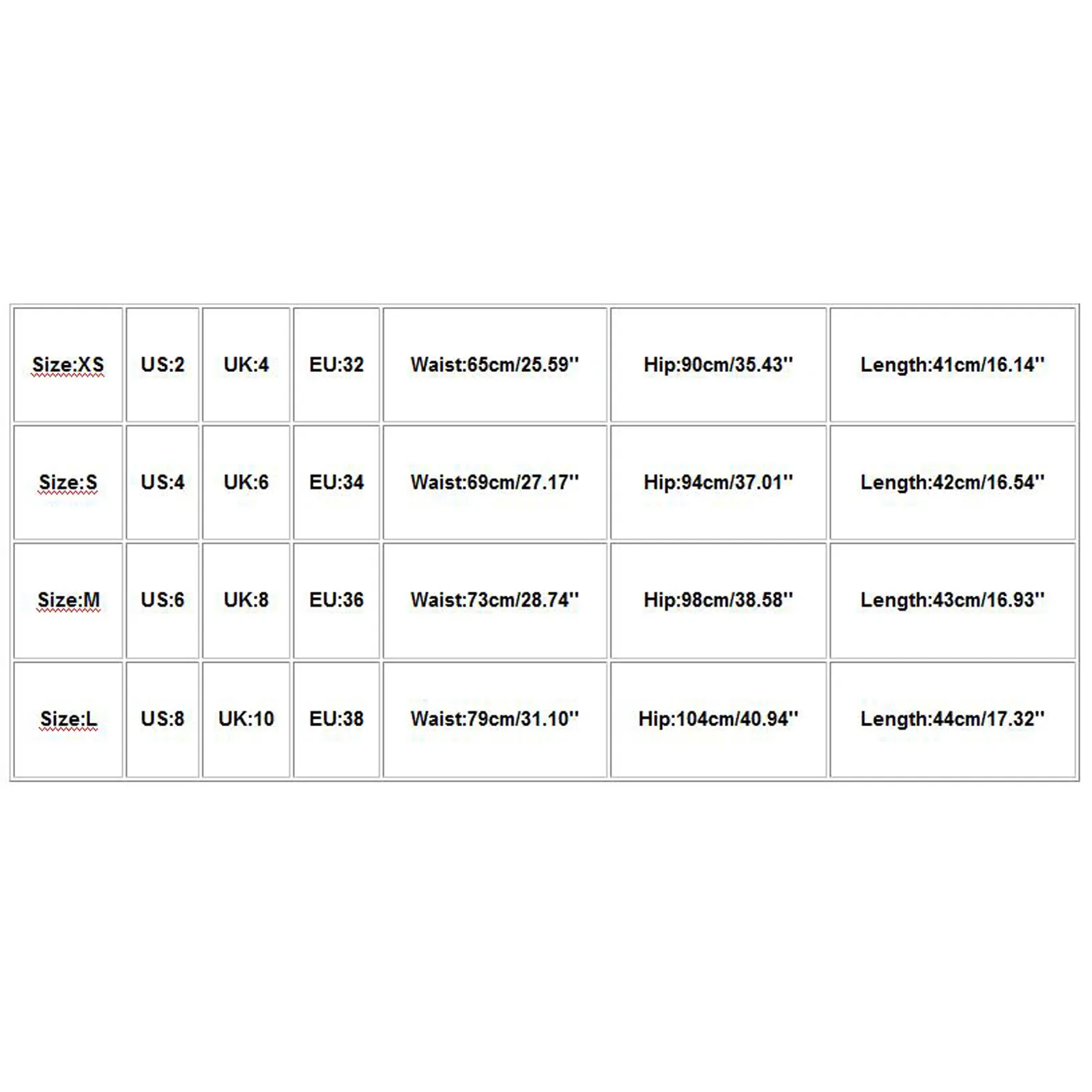 | Size:XS | US:2 | UK:4 | EU:32 | Waist:65cm/25.59'' | Hip:90cm/35.43'' | Length:41cm/16.14'' |
|---|---|---|---|---|---|---|
| Size:S | US:4 | UK:6 | EU:34 | Waist:69cm/27.17'' | Hip:94cm/37.01'' | Length:42cm/16.54'' |
| Size:M | US:6 | UK:8 | EU:36 | Waist:73cm/28.74'' | Hip:98cm/38.58'' | Length:43cm/16.93'' |
| Size:L | US:8 | UK:10 | EU:38 | Waist:79cm/31.10'' | Hip:104cm/40.94'' | Length:44cm/17.32'' |